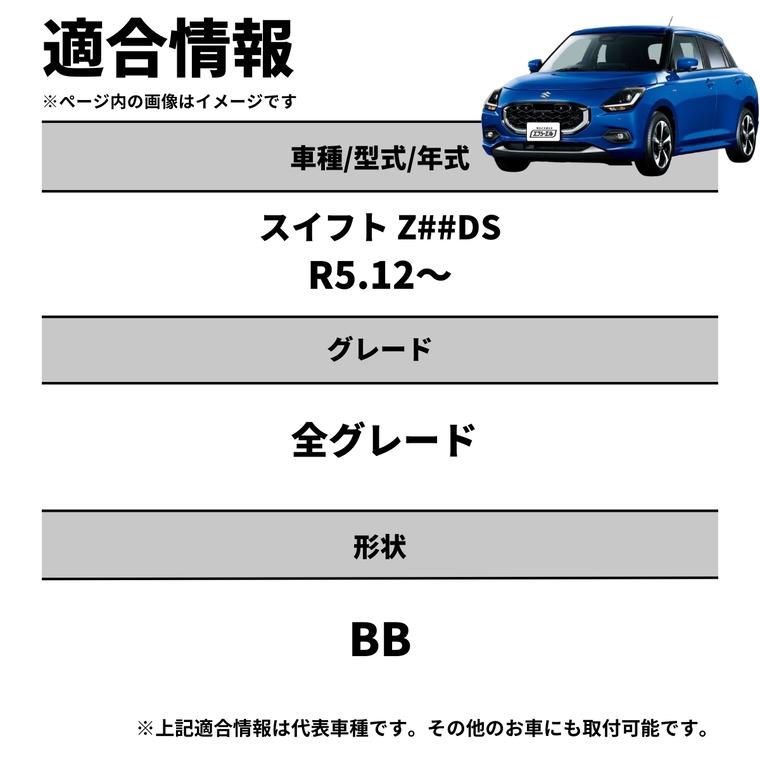 適合情報
※ページ内の画像はイメージです

車種/型式/年式

スイフト Z##DS
R5.12～

グレード

全グレード

形状

BB

※上記適合情報は代表車種です。その他のお車にも取付可能です。